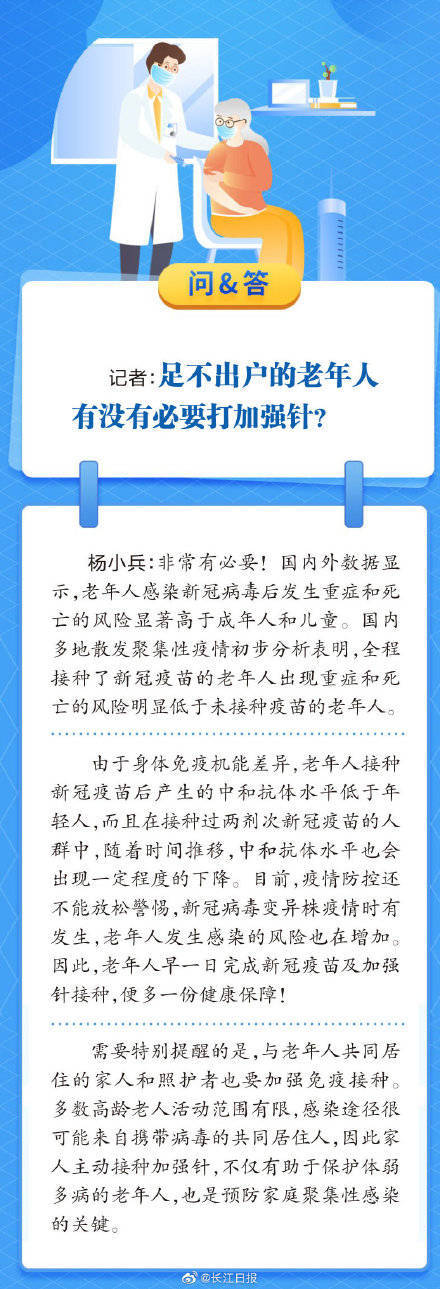 问&答

记者：足不出户的老年人有没有必要打加强针？

杨小兵：非常有必要！国内外数据显示，老年人感染新冠病毒后发生重症和死亡的风险显著高于成年人和儿童。国内多地散发聚集性疫情初步分析表明，全程接种了新冠疫苗的老年人出现重症和死亡的风险明显低于未接种疫苗的老年人。

由于身体免疫机能差异，老年人接种新冠疫苗后产生的中和抗体水平低于年轻人，而且在接种过两剂次新冠疫苗的人群中，随着时间推移，中和抗体水平也会出现一定程度的下降。目前，疫情防控还不能放松警惕，新冠病毒变异株疫情时有发生，老年人发生感染的风险也在增加。因此，老年人早一日完成新冠疫苗及加强针接种，便多一份健康保障！

需要特别提醒的是，与老年人共同居住的家人和照护者也要加强免疫接种。多数高龄老人活动范围有限，感染途径很可能来自携带病毒的共同居住人，因此家人主动接种加强针，不仅有助于保护体弱多病的老年人，也是预防家庭聚集性感染的关键。

@长江日报